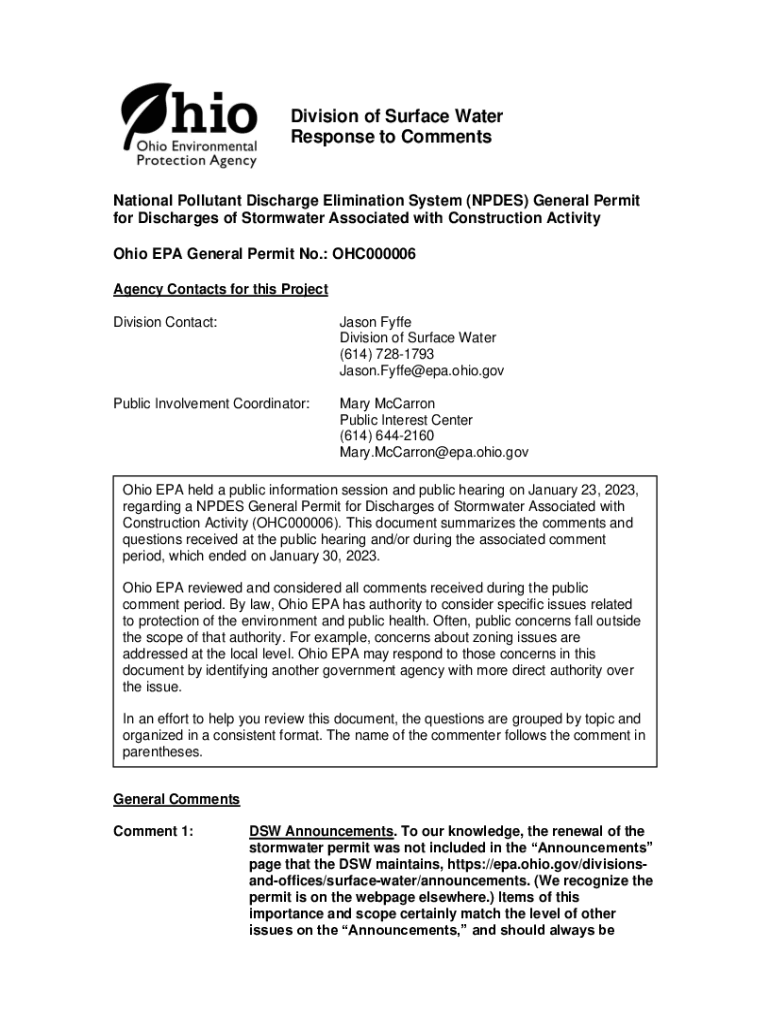 Ohio

Ohio Environmental Protection Agency

Division of Surface Water
Response to Comments

National Pollutant Discharge Elimination System (NPDES) General Permit for Discharges of Stormwater Associated with Construction Activity

Ohio EPA General Permit No.: OHC000006

Agency Contacts for this Project

Division Contact:

Jason Fyffe
Division of Surface Water
(614) 728-1793
Jason.Fyffe@epa.ohio.gov

Public Involvement Coordinator:

Mary McCarron
Public Interest Center
(614) 644-2160
Mary.McCarron@epa.ohio.gov

Ohio EPA held a public information session and public hearing on January 23, 2023, regarding a NPDES General Permit for Discharges of Stormwater Associated with Construction Activity (OHC000006). This document summarizes the comments and questions received at the public hearing and/or during the associated comment period, which ended on January 30, 2023.

Ohio EPA reviewed and considered all comments received during the public comment period. By law, Ohio EPA has authority to consider specific issues related to protection of the environment and public health. Often, public concerns fall outside the scope of that authority. For example, concerns about zoning issues are addressed at the local level. Ohio EPA may respond to those concerns in this document by identifying another government agency with more direct authority over the issue.

In an effort to help you review this document, the questions are grouped by topic and organized in a consistent format. The name of the commenter follows the comment in parentheses.

General Comments

Comment 1:

DSW Announcements. To our knowledge, the renewal of the stormwater permit was not included in the “Announcements” page that the DSW maintains, https://epa.ohio.gov/divisions-and-offices/surface-water/announcements. (We recognize the permit is on the webpage elsewhere.) Items of this importance and scope certainly match the level of other issues on the “Announcements,” and should always be